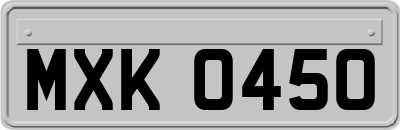 MXK 0450